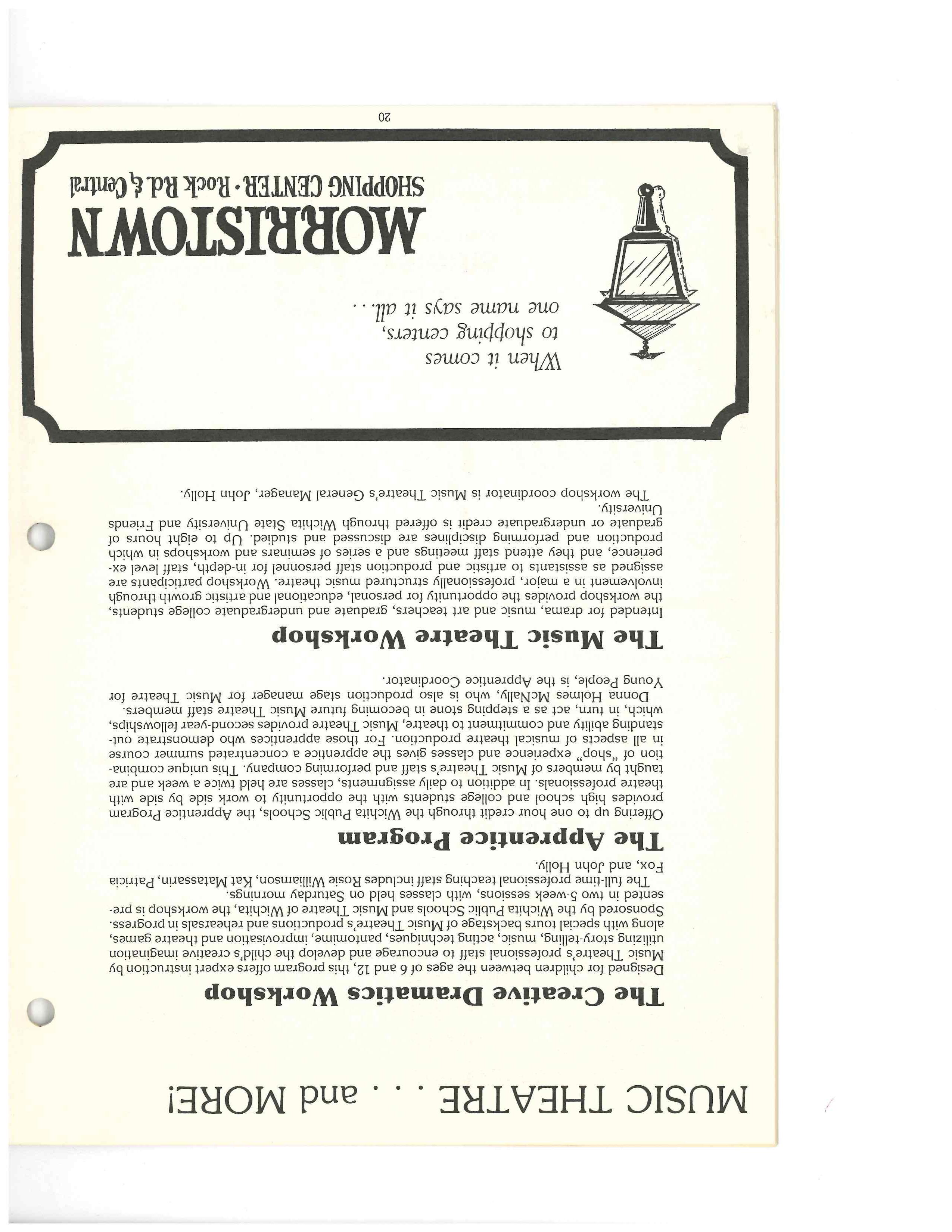 MUSIC THEATRE . . . and MORE!

The Creative Dramatics Workshop

Designed for children between the ages of 6 and 12, this program offers expert instruction by Music Theatre's professional staff to encourage and develop the child's creative imagination utilizing story-telling, music, acting techniques, pantomime, improvisation and theatre games, along with special tours backstage of Music Theatre's productions and rehearsals in progress.

Sponsored by the Wichita Public Schools and Music Theatre of Wichita, the workshop is presented in two 5-week sessions, with classes held on Saturday mornings.

The full-time professional teaching staff includes Rosie Williamson, Kat Matassarin, Patricia Fox, and John Holly.

The Apprentice Program

Offering up to one hour credit through the Wichita Public Schools, the Apprentice Program provides high school and college students with the opportunity to work side by side with theatre professionals. In addition to daily assignments, classes are held twice a week and are taught by members of Music Theatre's staff and performing company. This unique combination of "shop" experience and classes gives the apprentice a concentrated summer course in all aspects of musical theatre production. For those apprentices who demonstrate outstanding ability and commitment to theatre, Music Theatre provides second-year fellowships, which, in turn, act as a stepping stone in becoming future Music Theatre staff members.

Donna Holmes McNally, who is also production stage manager for Music Theatre for Young People, is the Apprentice Coordinator.

The Music Theatre Workshop

Intended for drama, music and art teachers, graduate and undergraduate college students, the workshop provides the opportunity for personal, educational and artistic growth through involvement in a major, professionally structured music theatre. Workshop participants are assigned as assistants to artistic and production staff personnel for in-depth, staff level experience, and they attend staff meetings and a series of seminars and workshops in which production and performing disciplines are discussed and studied. Up to eight hours of graduate or undergraduate credit is offered through Wichita State University and Friends University.

The workshop coordinator is Music Theatre's General Manager, John Holly.

When it comes to shopping centers, one name says it all. . .

MORRISTOWN
SHOPPING CENTER • Rock Rd. & Central

20